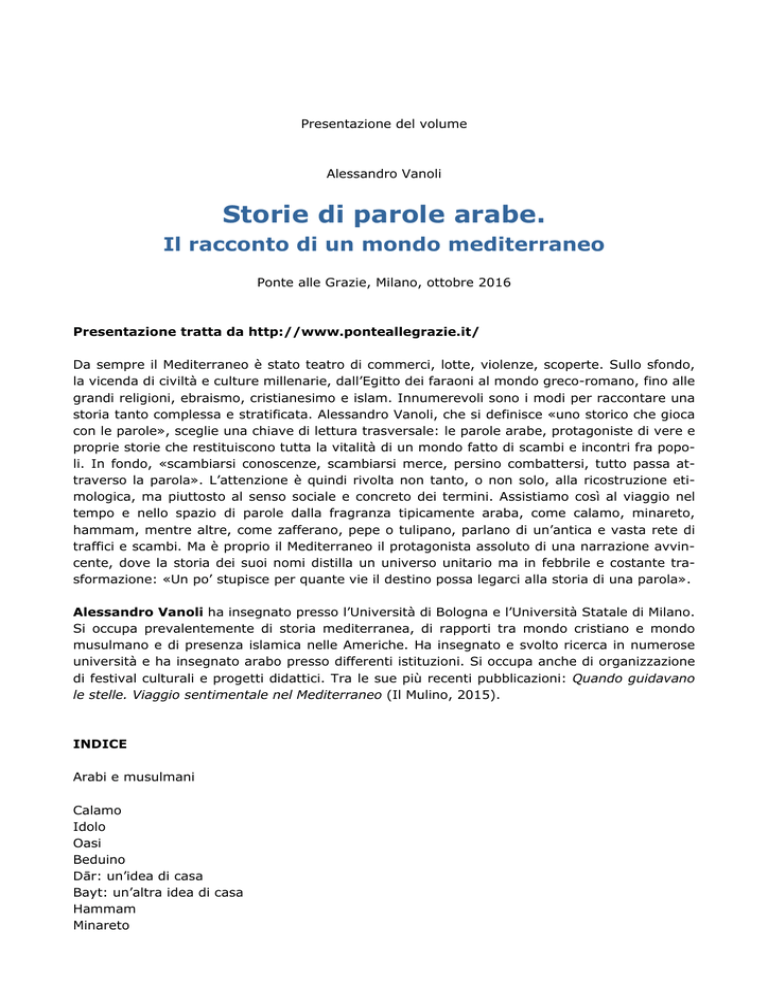 Presentazione del volume

Alessandro Vanoli

Storie di parole arabe.

Il racconto di un mondo mediterraneo

Ponte alle Grazie, Milano, ottobre 2016

Presentazione tratta da http://www.ponteallegrazie.it/

Da sempre il Mediterraneo è stato teatro di commerci, lotte, violenze, scoperte. Sullo sfondo, la vicenda di civiltà e culture millenarie, dall'Egitto dei faraoni al mondo greco-romano, fino alle grandi religioni, ebraismo, cristianesimo e islam. Innumerevoli sono i modi per raccontare una storia tanto complessa e stratificata. Alessandro Vanoli, che si definisce «uno storico che gioca con le parole», sceglie una chiave di lettura trasversale: le parole arabe, protagoniste di vere e proprie storie che restituiscono tutta la vitalità di un mondo fatto di scambi e incontri fra popoli. In fondo, «scambiarsi conoscenze, scambiarsi merce, persino combattersi, tutto passa attraverso la parola». L'attenzione è quindi rivolta non tanto, o non solo, alla ricostruzione etimologica, ma piuttosto al senso sociale e concreto dei termini. Assistiamo così al viaggio nel tempo e nello spazio di parole dalla fragranza tipicamente araba, come calamo, minareto, hammam, mentre altre, come zafferano, pepe o tulipano, parlano di un'antica e vasta rete di traffici e scambi. Ma è proprio il Mediterraneo il protagonista assoluto di una narrazione avvincente, dove la storia dei suoi nomi distilla un universo unitario ma in febbrile e costante trasformazione: «Un po' stupisce per quante vie il destino possa legarci alla storia di una parola».

Alessandro Vanoli ha insegnato presso l'Università di Bologna e l'Università Statale di Milano. Si occupa prevalentemente di storia mediterranea, di rapporti tra mondo cristiano e mondo musulmano e di presenza islamica nelle Americhe. Ha insegnato e svolto ricerca in numerose università e ha insegnato arabo presso differenti istituzioni. Si occupa anche di organizzazione di festival culturali e progetti didattici. Tra le sue più recenti pubblicazioni: Quando guidavano le stelle. Viaggio sentimentale nel Mediterraneo (Il Mulino, 2015).

INDICE

Arabi e musulmani

Calamo
Idolo
Oasi
Beduino
Dār: un'idea di casa
Bayt: un'altra idea di casa
Hammam
Minareto